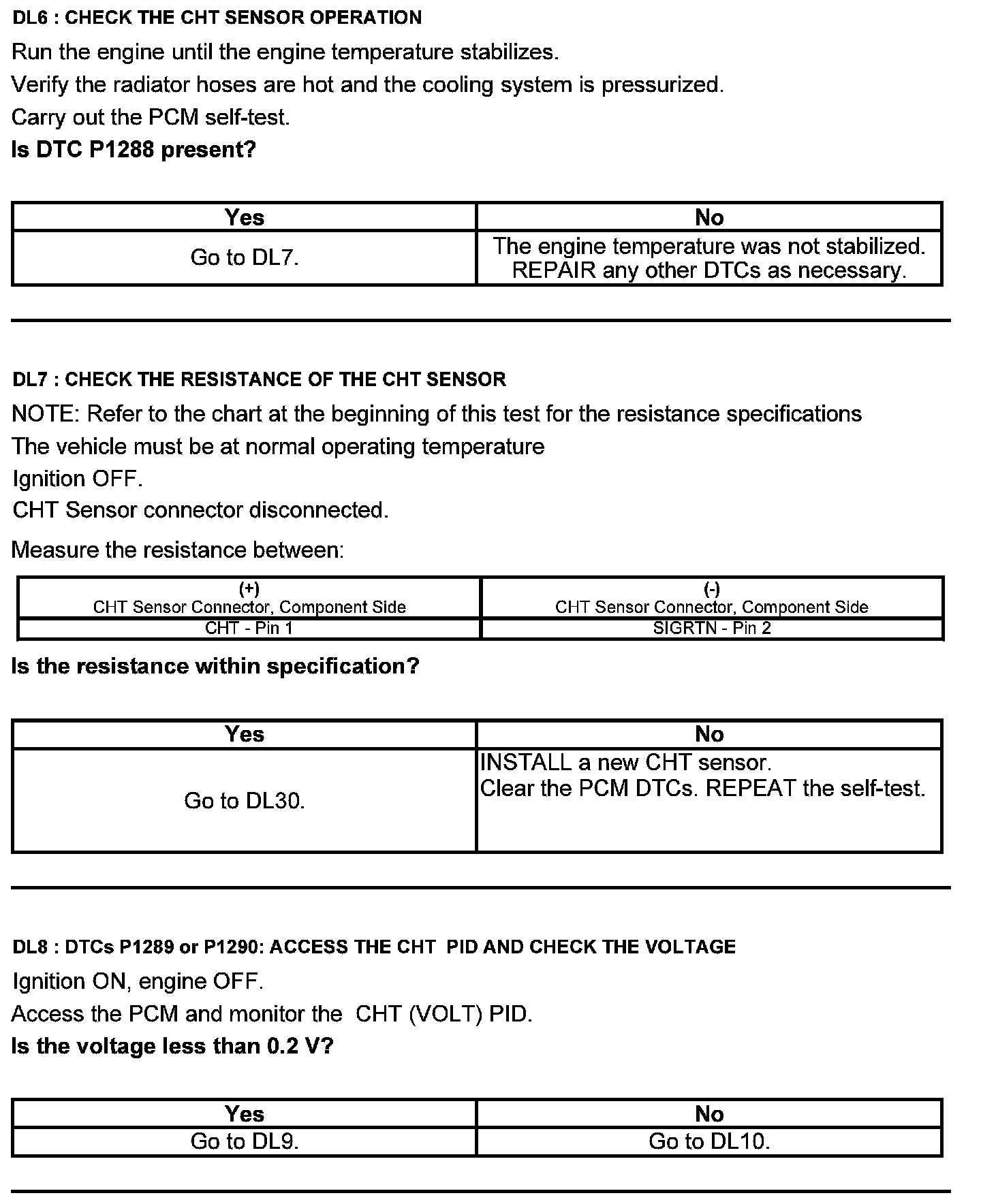 DL6 : CHECK THE CHT SENSOR OPERATION

Run the engine until the engine temperature stabilizes.

Verify the radiator hoses are hot and the cooling system is pressurized.

Carry out the PCM self-test.

Is DTC P1288 present?

| Yes | No |
|---|---|
| Go to DL7. | The engine temperature was not stabilized. REPAIR any other DTCs as necessary. |

DL7 : CHECK THE RESISTANCE OF THE CHT SENSOR

NOTE: Refer to the chart at the beginning of this test for the resistance specifications

The vehicle must be at normal operating temperature

Ignition OFF.

CHT Sensor connector disconnected.

Measure the resistance between:

| (+) CHT Sensor Connector, Component Side | (-) CHT Sensor Connector, Component Side |
|---|---|
| CHT - Pin 1 | SIGRTN - Pin 2 |

Is the resistance within specification?

| Yes | No |
|---|---|
| Go to DL30. | INSTALL a new CHT sensor. Clear the PCM DTCs. REPEAT the self-test. |

DL8 : DTCs P1289 or P1290: ACCESS THE CHT PID AND CHECK THE VOLTAGE

Ignition ON, engine OFF.

Access the PCM and monitor the CHT (VOLT) PID.

Is the voltage less than 0.2 V?

| Yes | No |
|---|---|
| Go to DL9. | Go to DL10. |